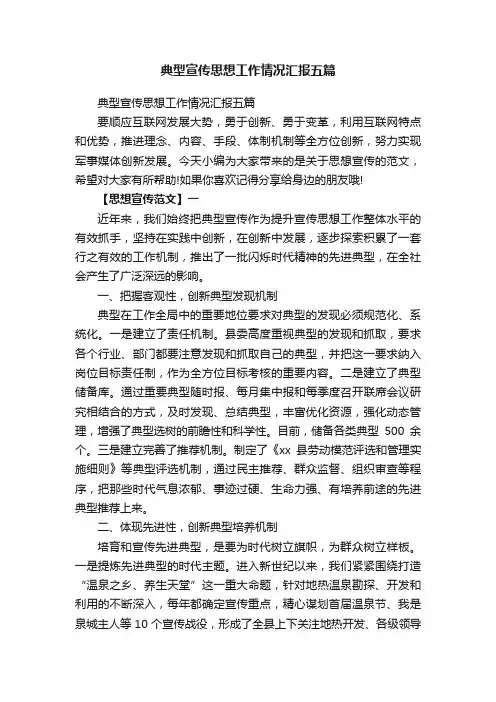 典型宣传思想工作情况汇报五篇

典型宣传思想工作情况汇报五篇

要顺应互联网发展大势，勇于创新、勇于变革，利用互联网特点和优势，推进理念、内容、手段、体制机制等全方位创新，努力实现军事媒体创新发展。今天小编为大家带来的是关于思想宣传的范文，希望对大家有所帮助!如果你喜欢记得分享给身边的朋友哦!

【思想宣传范文】一

近年来，我们始终把典型宣传作为提升宣传思想工作整体水平的有效抓手，坚持在实践中创新，在创新中发展，逐步探索积累了一套行之有效的工作机制，推出了一批闪烁时代精神的先进典型，在全社会产生了广泛深远的影响。

一、把握客观性，创新典型发现机制

典型在工作全局中的重要地位要求对典型的发现必须规范化、系统化。一是建立了责任机制。县委高度重视典型的发现和抓取，要求各个行业、部门都要注意发现和抓取自己的典型，并把这一要求纳入岗位目标责任制，作为全方位目标考核的重要内容。二是建立了典型储备库。通过重要典型随时报、每月集中报和每季度召开联席会议研究相结合的方式，及时发现、总结典型，丰富优化资源，强化动态管理，增强了典型选树的前瞻性和科学性。目前，储备各类典型 500 余个。三是建立完善了推荐机制。制定了《xx 县劳动模范评选和管理实施细则》等典型评选机制，通过民主推荐、群众监督、组织审查等程序，把那些时代气息浓郁、事迹过硬、生命力强、有培养前途的先进典型推荐上来。

二、体现先进性，创新典型培养机制

培育和宣传先进典型，是要为时代树立旗帜，为群众树立样板。一是提炼先进典型的时代主题。进入新世纪以来，我们紧紧围绕打造“温泉之乡、养生天堂”这一重大命题，针对地热温泉勘探、开发和利用的不断深入，每年都确定宣传重点，精心谋划首届温泉节、我是泉城主人等 10 个宣传战役，形成了全县上下关注地热开发、各级领导